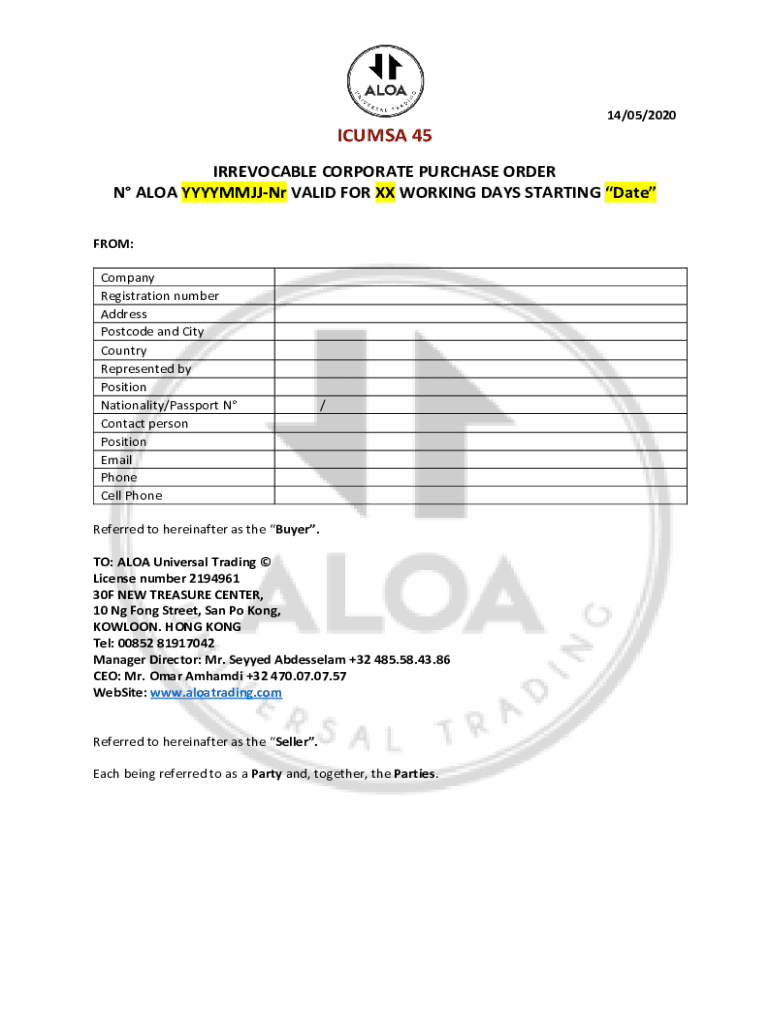 ALOA
UNIVERSAL TRADING

14/05/2020

ICUMSA 45

IRREVOCABLE CORPORATE PURCHASE ORDER
N° ALOA YYYYMMJJ-Nr VALID FOR XX WORKING DAYS STARTING "Date"

FROM:

| Company | |
|---|---|
| Registration number | |
| Address | |
| Postcode and City | |
| Country | |
| Represented by | |
| Position | |
| Nationality/Passport N° | / |
| Contact person | |
| Position | |
| Email | |
| Phone | |
| Cell Phone | |

Referred to hereinafter as the "Buyer".

TO: ALOA Universal Trading ©
License number 2194961
30F NEW TREASURE CENTER,
10 Ng Fong Street, San Po Kong,
KOWLOON. HONG KONG
Tel: 00852 81917042
Manager Director: Mr. Seyyed Abdesselam +32 485.58.43.86
CEO: Mr. Omar Amhamdi +32 470.07.07.57
WebSite: www.aloatrading.com

Referred to hereinafter as the "Seller".

Each being referred to as a Party and, together, the Parties.

ALOA
UNIVERSAL TRADING